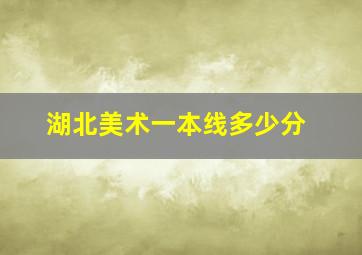 湖北美术一本线多少分